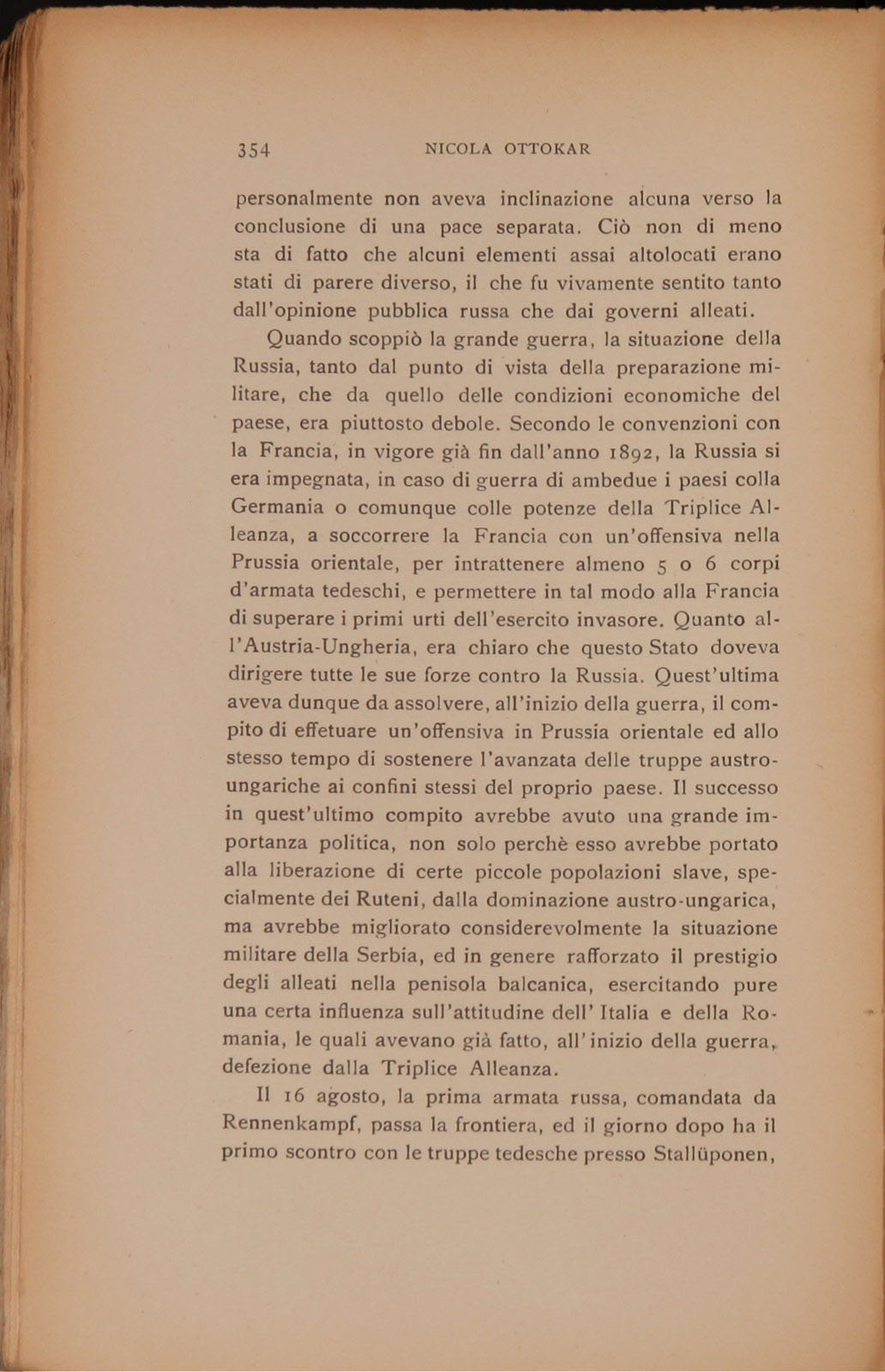 354 NICOLA OTTOKAR

personalmente non aveva inclinazione alcuna verso la conclusione di una pace separata. Ciò non di meno sta di fatto che alcuni elementi assai altolocati erano stati di parere diverso, il che fu vivamente sentito tanto dall'opinione pubblica russa che dai governi alleati.

Quando scoppiò la grande guerra, la situazione della Russia, tanto dal punto di vista della preparazione militare, che da quello delle condizioni economiche del paese, era piuttosto debole. Secondo le convenzioni con la Francia, in vigore già fin dall'anno 1892, la Russia si era impegnata, in caso di guerra di ambedue i paesi colla Germania o comunque colle potenze della Triplice Alleanza, a soccorrere la Francia con un'offensiva nella Prussia orientale, per intrattenere almeno 5 o 6 corpi d'armata tedeschi, e permettere in tal modo alla Francia di superare i primi urti dell'esercito invasore. Quanto all'Austria-Ungheria, era chiaro che questo Stato doveva dirigere tutte le sue forze contro la Russia. Quest'ultima aveva dunque da assolvere, all'inizio della guerra, il compito di effetuare un'offensiva in Prussia orientale ed allo stesso tempo di sostenere l'avanzata delle truppe austro-ungariche ai confini stessi del proprio paese. Il successo in quest'ultimo compito avrebbe avuto una grande importanza politica, non solo perchè esso avrebbe portato alla liberazione di certe piccole popolazioni slave, specialmente dei Ruteni, dalla dominazione austro-ungarica, ma avrebbe migliorato considerevolmente la situazione militare della Serbia, ed in genere rafforzato il prestigio degli alleati nella penisola balcanica, esercitando pure una certa influenza sull'attitudine dell' Italia e della Romania, le quali avevano già fatto, all'inizio della guerra, defezione dalla Triplice Alleanza.

Il 16 agosto, la prima armata russa, comandata da Rennenkampf, passa la frontiera, ed il giorno dopo ha il primo scontro con le truppe tedesche presso Stallüponen,